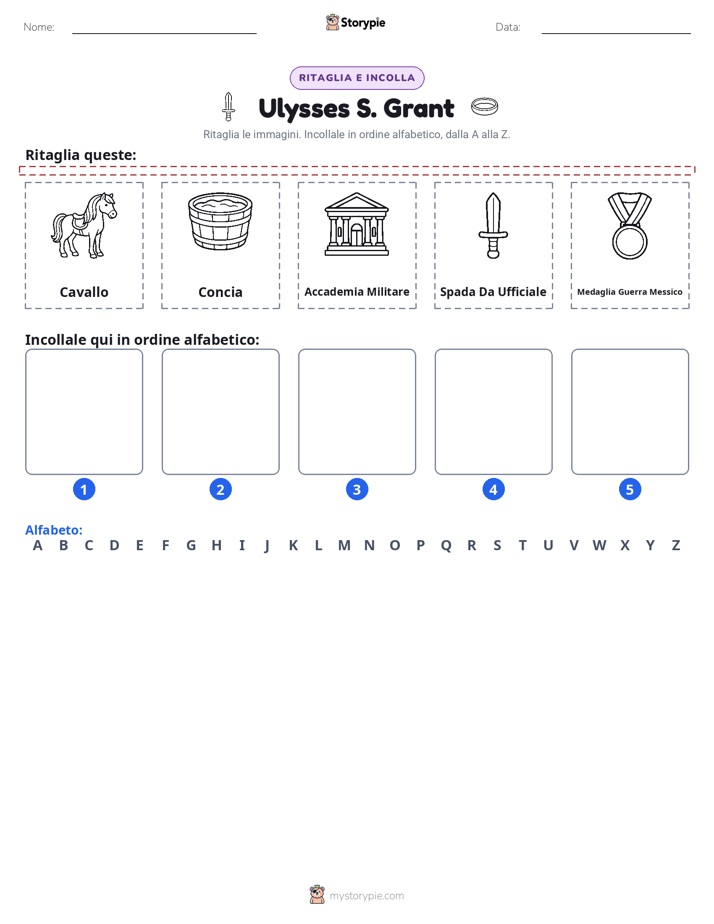 Nome: Storypie Data:

RITAGLIA E INCOLLA

Ulysses S. Grant

Ritaglia le immagini. Incollale in ordine alfabetico, dalla A alla Z.

Ritaglia queste:

Cavallo

Concia

Accademia Militare

Spada Da Ufficiale

Medaglia Guerra Messico

Incollale qui in ordine alfabetico:

1 2 3 4 5

Alfabeto:
A B C D E F G H I J K L M N O P Q R S T U V W X Y Z

mystorypie.com